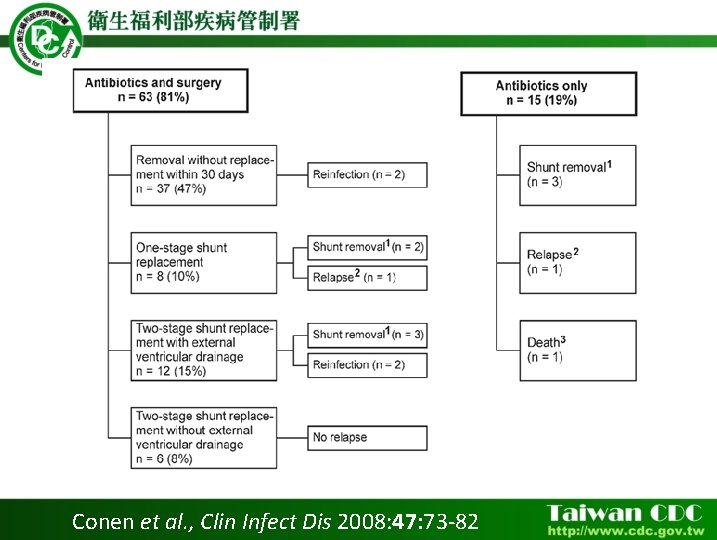 衛生福利部疾病管制署

Antibiotics and surgery
n = 63 (81%)

Removal without replacement within 30 days
n = 37 (47%)

Reinfection (n = 2)

One-stage shunt replacement
n = 8 (10%)

Shunt removal$^1$ (n = 2)

Relapse$^2$ (n = 1)

Two-stage shunt replacement with external ventricular drainage
n = 12 (15%)

Shunt removal$^1$ (n = 3)

Reinfection (n = 2)

Two-stage shunt replacement without external ventricular drainage
n = 6 (8%)

No relapse

Antibiotics only
n = 15 (19%)

Shunt removal$^1$
(n = 3)

Relapse$^2$
(n = 1)

Death$^3$
(n = 1)

Conen et al., Clin Infect Dis 2008:47:73-82

Taiwan CDC
http://www.cdc.gov.tw